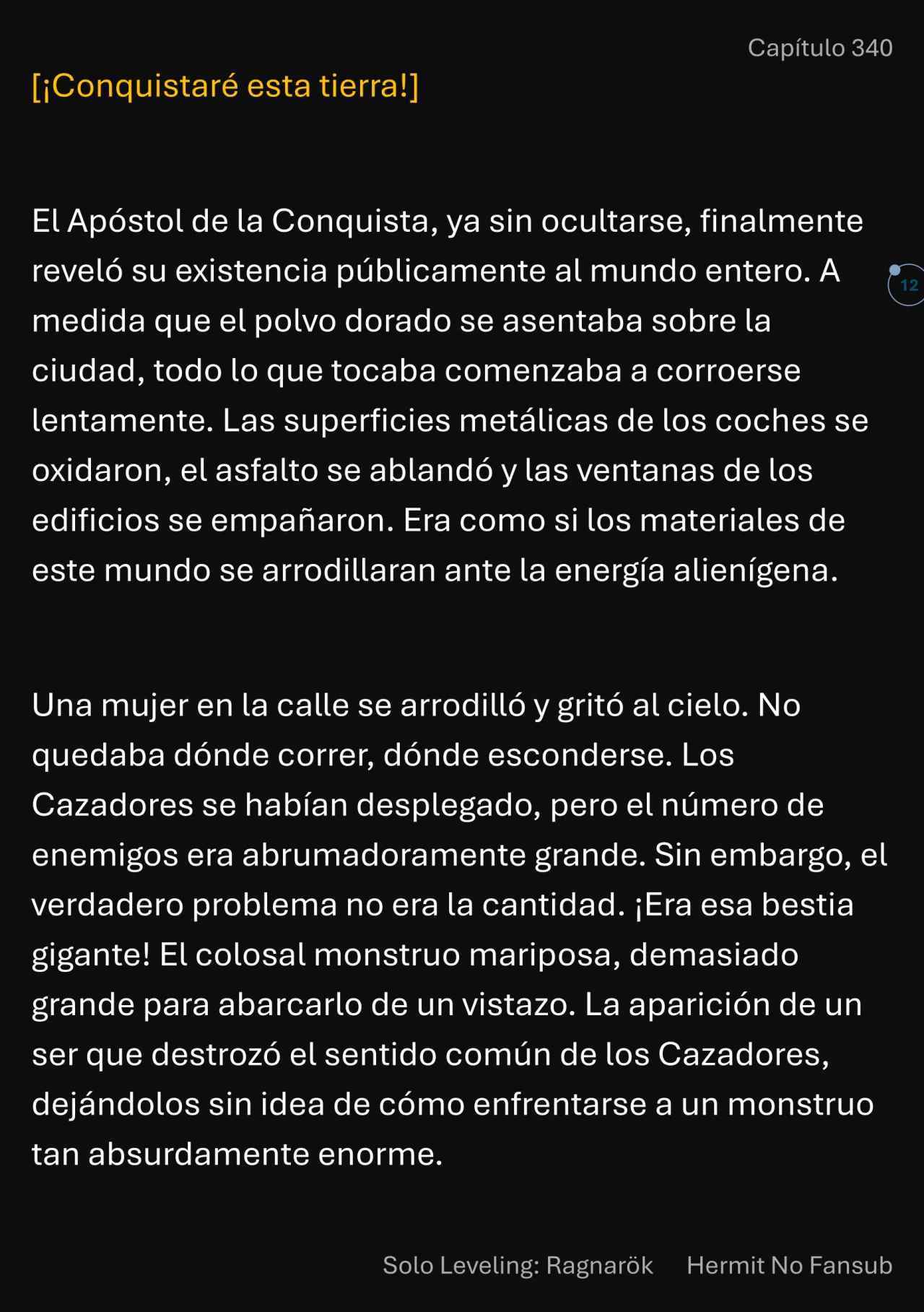 Capítulo 340

[¡Conquistaré esta tierra!]

El Apóstol de la Conquista, ya sin ocultarse, finalmente reveló su existencia públicamente al mundo entero. A medida que el polvo dorado se asentaba sobre la ciudad, todo lo que tocaba comenzaba a corroerse lentamente. Las superficies metálicas de los coches se oxidaron, el asfalto se ablandó y las ventanas de los edificios se empañaron. Era como si los materiales de este mundo se arrodillaran ante la energía alienígena.

12

Una mujer en la calle se arrodilló y gritó al cielo. No quedaba dónde correr, dónde esconderse. Los Cazadores se habían desplegado, pero el número de enemigos era abrumadoramente grande. Sin embargo, el verdadero problema no era la cantidad. ¡Era esa bestia gigante! El colosal monstruo mariposa, demasiado grande para abarcarlo de un vistazo. La aparición de un ser que destrozó el sentido común de los Cazadores, dejándolos sin idea de cómo enfrentarse a un monstruo tan absurdamente enorme.

Solo Leveling: Ragnarök    Hermit No Fansub